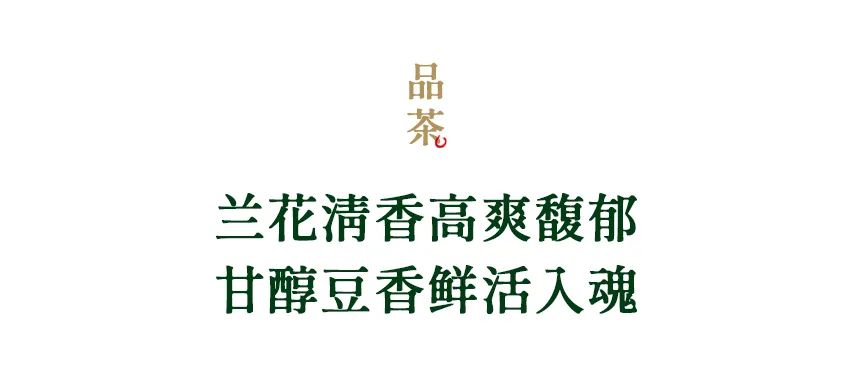 品茶

兰花清香高爽馥郁
甘醇豆香鲜活入魂